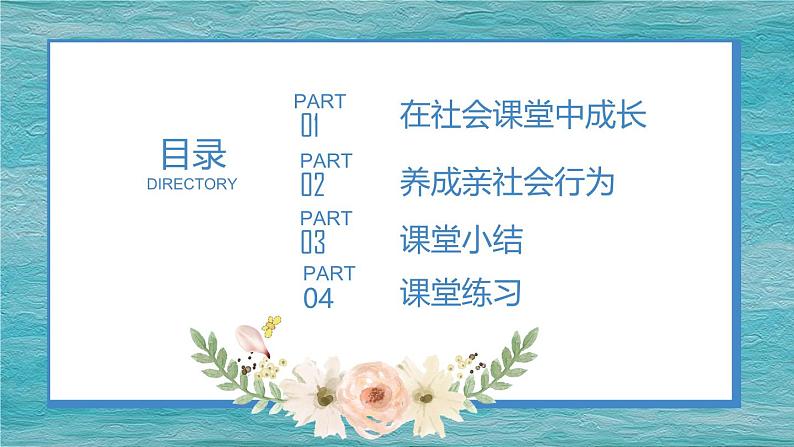 目录
DIRECTORY

PART
01
在社会课堂中成长

PART
02
养成亲社会行为

PART
03
课堂小结

PART
04
课堂练习